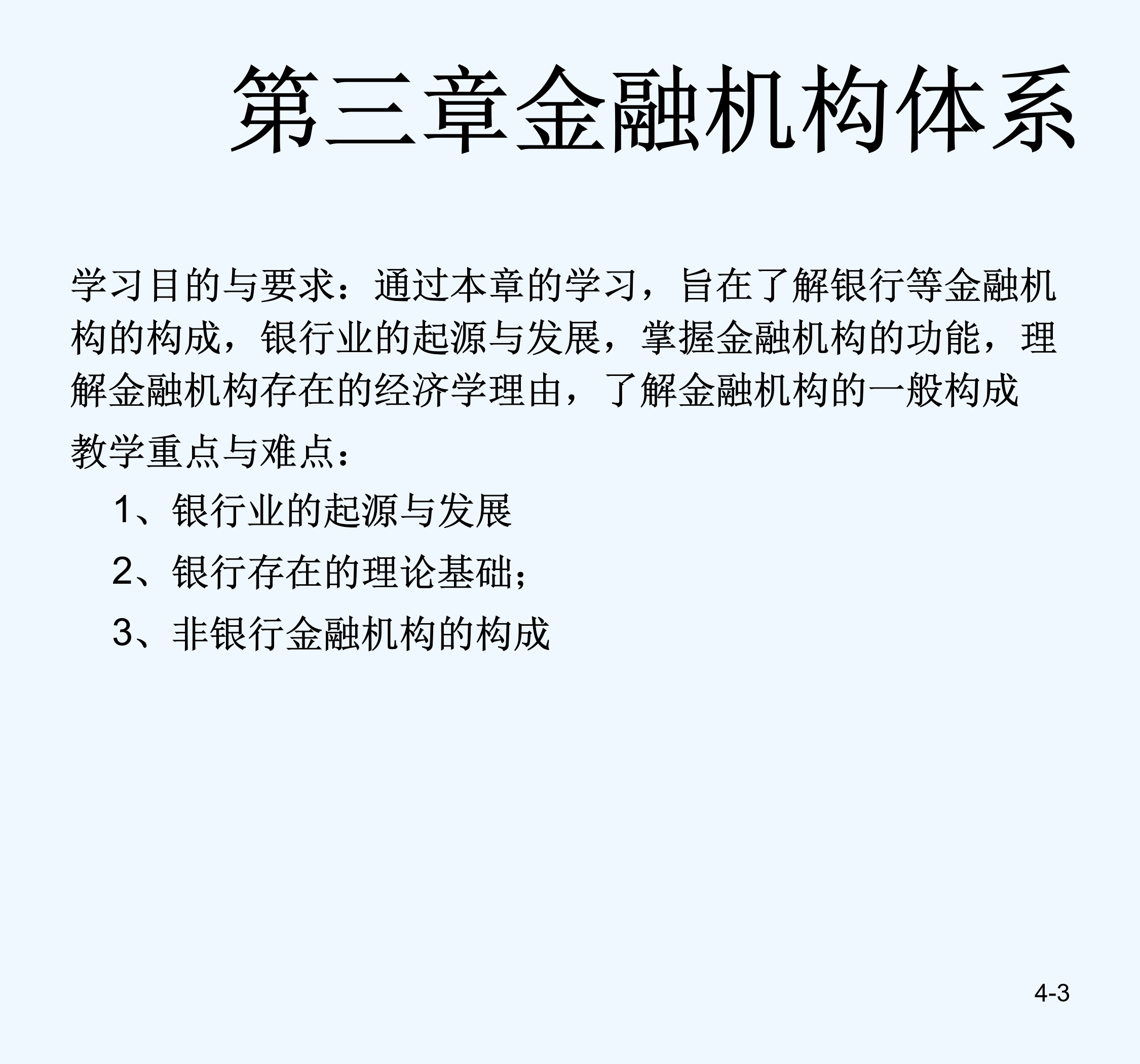 第三章金融机构体系

学习目的与要求：通过本章的学习，旨在了解银行等金融机构的构成，银行业的起源与发展，掌握金融机构的功能，理解金融机构存在的经济学理由，了解金融机构的一般构成

教学重点与难点：

1、银行业的起源与发展

2、银行存在的理论基础；

3、非银行金融机构的构成

4-3